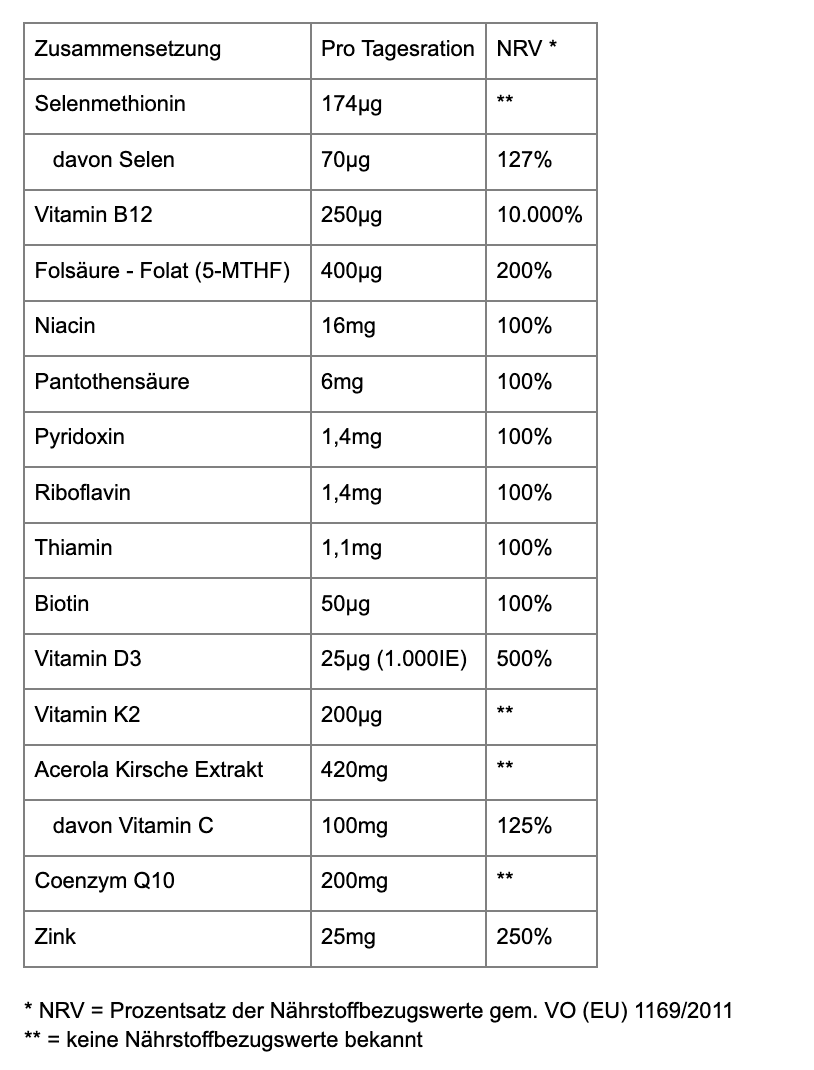 | Zusammensetzung | Pro Tagesration | NRV * |
|---|---|---|
| Selenmethionin | 174µg | ** |
| davon Selen | 70µg | 127% |
| Vitamin B12 | 250µg | 10.000% |
| Folsäure - Folat (5-MTHF) | 400µg | 200% |
| Niacin | 16mg | 100% |
| Pantothensäure | 6mg | 100% |
| Pyridoxin | 1,4mg | 100% |
| Riboflavin | 1,4mg | 100% |
| Thiamin | 1,1mg | 100% |
| Biotin | 50µg | 100% |
| Vitamin D3 | 25µg (1.000IE) | 500% |
| Vitamin K2 | 200µg | ** |
| Acerola Kirsche Extrakt | 420mg | ** |
| davon Vitamin C | 100mg | 125% |
| Coenzym Q10 | 200mg | ** |
| Zink | 25mg | 250% |

* NRV = Prozentsatz der Nährstoffbezugswerte gem. VO (EU) 1169/2011
** = keine Nährstoffbezugswerte bekannt